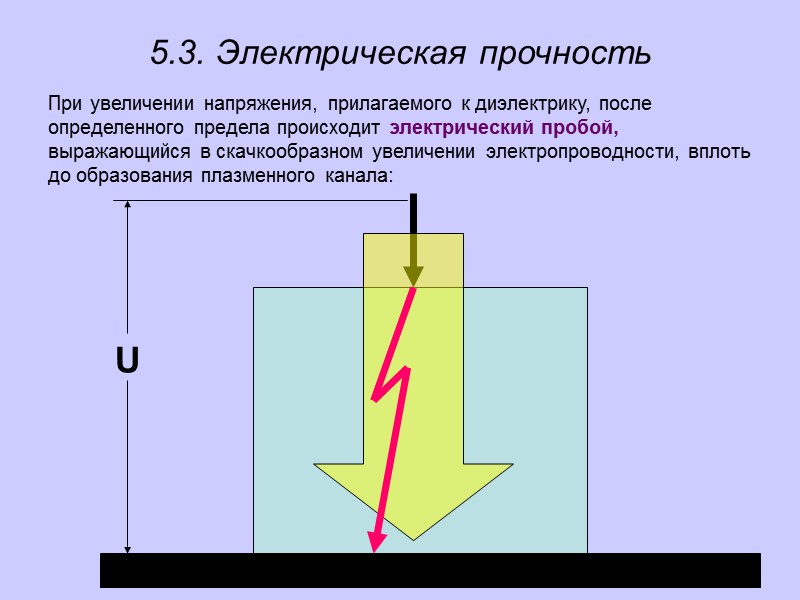 5.3. Электрическая прочность

При увеличении напряжения, прилагаемого к диэлектрику, после определенного предела происходит электрический пробой, выражающийся в скачкообразном увеличении электропроводности, вплоть до образования плазменного канала:

U